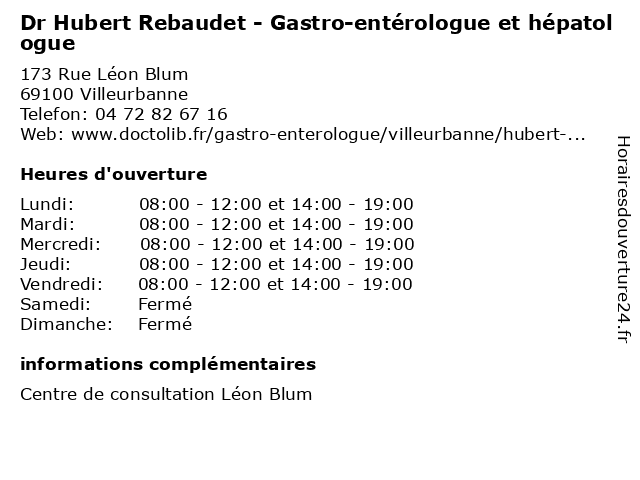 Dr Hubert Rebaudet - Gastro-entérologue et hépatologue

173 Rue Léon Blum
69100 Villeurbanne
Telefon: 04 72 82 67 16
Web: www.doctolib.fr/gastro-enterologue/villeurbanne/hubert-...

Heures d'ouverture

| | |
|---|---|
| Lundi: | 08:00 - 12:00 et 14:00 - 19:00 |
| Mardi: | 08:00 - 12:00 et 14:00 - 19:00 |
| Mercredi: | 08:00 - 12:00 et 14:00 - 19:00 |
| Jeudi: | 08:00 - 12:00 et 14:00 - 19:00 |
| Vendredi: | 08:00 - 12:00 et 14:00 - 19:00 |
| Samedi: | Fermé |
| Dimanche: | Fermé |

informations complémentaires

Centre de consultation Léon Blum

Horairesdouverture24.fr